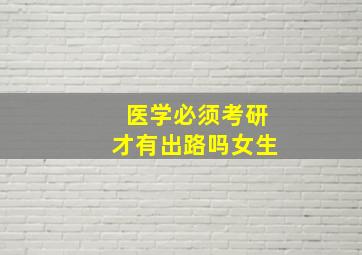 医学必须考研
才有出路吗女生